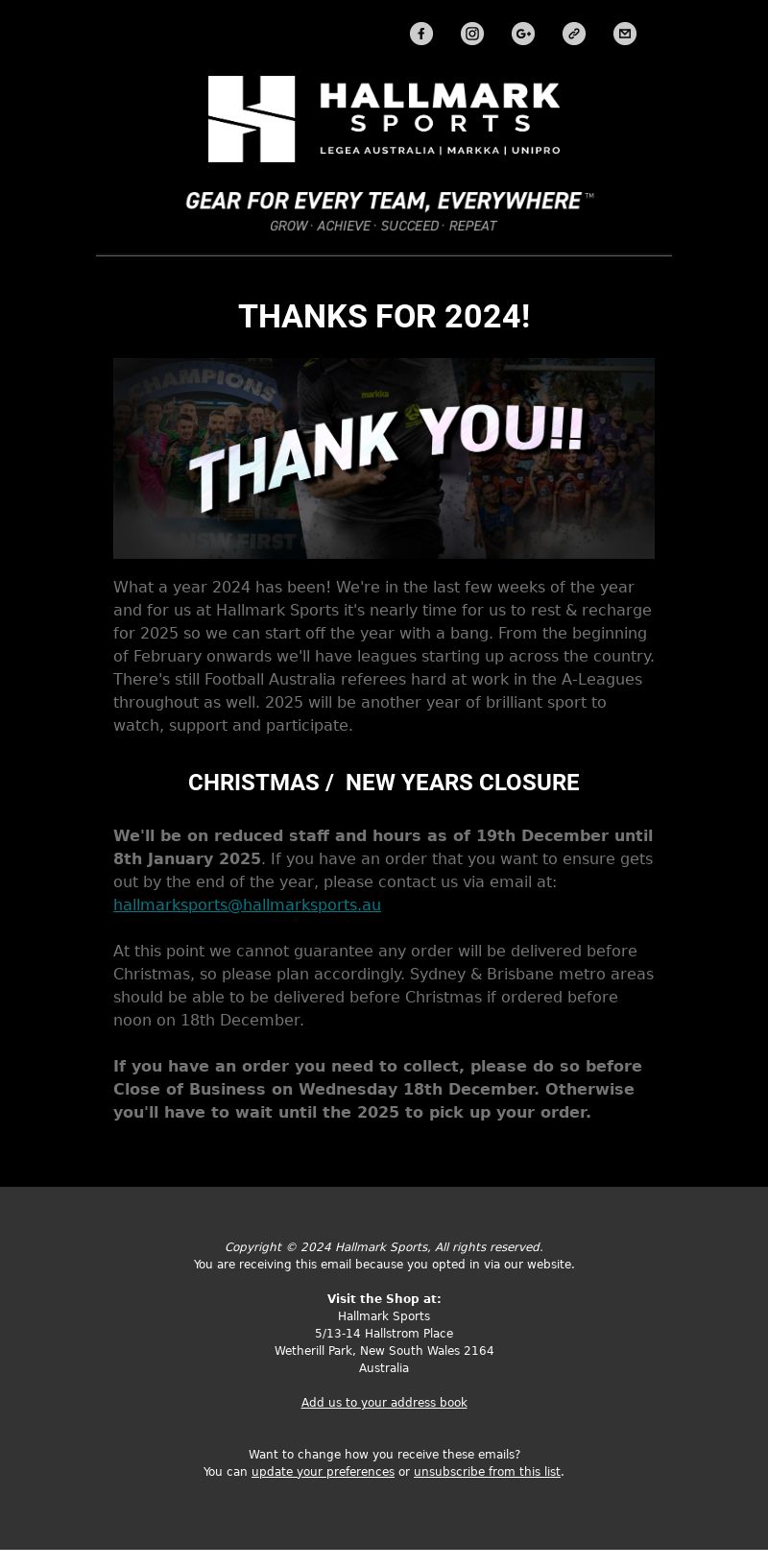 HALLMARK SPORTS
LEGEA AUSTRALIA | MARKKA | UNIPRO

GEAR FOR EVERY TEAM, EVERYWHERE™
GROW · ACHIEVE · SUCCEED · REPEAT

THANKS FOR 2024!

CHAMPIONS
markka
THANK YOU!!
NSW FIRST

What a year 2024 has been! We're in the last few weeks of the year and for us at Hallmark Sports it's nearly time for us to rest & recharge for 2025 so we can start off the year with a bang. From the beginning of February onwards we'll have leagues starting up across the country. There's still Football Australia referees hard at work in the A-Leagues throughout as well. 2025 will be another year of brilliant sport to watch, support and participate.

CHRISTMAS / NEW YEARS CLOSURE

We'll be on reduced staff and hours as of 19th December until 8th January 2025. If you have an order that you want to ensure gets out by the end of the year, please contact us via email at: hallmarksports@hallmarksports.au

At this point we cannot guarantee any order will be delivered before Christmas, so please plan accordingly. Sydney & Brisbane metro areas should be able to be delivered before Christmas if ordered before noon on 18th December.

If you have an order you need to collect, please do so before Close of Business on Wednesday 18th December. Otherwise you'll have to wait until the 2025 to pick up your order.

Copyright © 2024 Hallmark Sports, All rights reserved.
You are receiving this email because you opted in via our website.

Visit the Shop at:
Hallmark Sports
5/13-14 Hallstrom Place
Wetherill Park, New South Wales 2164
Australia

Add us to your address book

Want to change how you receive these emails?
You can update your preferences or unsubscribe from this list.